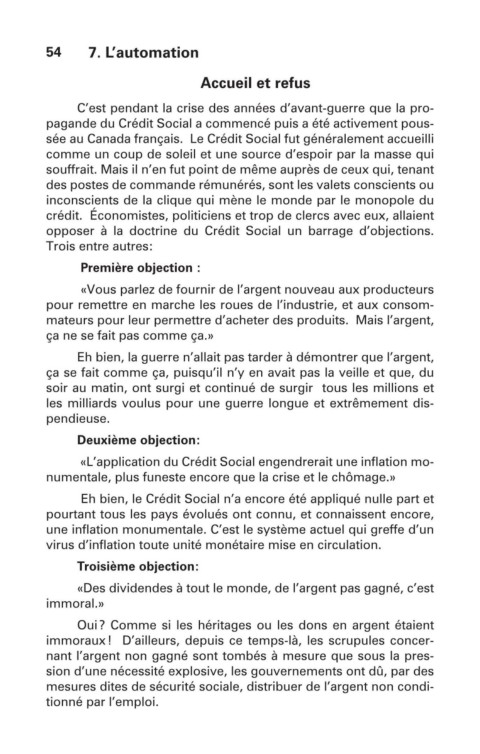 54 7. L'automation

Accueil et refus

C'est pendant la crise des années d'avant-guerre que la propagande du Crédit Social a commencé puis a été activement poussée au Canada français. Le Crédit Social fut généralement accueilli comme un coup de soleil et une source d'espoir par la masse qui souffrait. Mais il n'en fut point de même auprès de ceux qui, tenant des postes de commande rémunérés, sont les valets conscients ou inconscients de la clique qui mène le monde par le monopole du crédit. Économistes, politiciens et trop de clercs avec eux, allaient opposer à la doctrine du Crédit Social un barrage d'objections. Trois entre autres:

Première objection :

«Vous parlez de fournir de l'argent nouveau aux producteurs pour remettre en marche les roues de l'industrie, et aux consommateurs pour leur permettre d'acheter des produits. Mais l'argent, ça ne se fait pas comme ça.»

Eh bien, la guerre n'allait pas tarder à démontrer que l'argent, ça se fait comme ça, puisqu'il n'y en avait pas la veille et que, du soir au matin, ont surgi et continué de surgir tous les millions et les milliards voulus pour une guerre longue et extrêmement dispendieuse.

Deuxième objection:

«L'application du Crédit Social engendrerait une inflation monumentale, plus funeste encore que la crise et le chômage.»

Eh bien, le Crédit Social n'a encore été appliqué nulle part et pourtant tous les pays évolués ont connu, et connaissent encore, une inflation monumentale. C'est le système actuel qui greffe d'un virus d'inflation toute unité monétaire mise en circulation.

Troisième objection:

«Des dividendes à tout le monde, de l'argent pas gagné, c'est immoral.»

Oui? Comme si les héritages ou les dons en argent étaient immoraux! D'ailleurs, depuis ce temps-là, les scrupules concernant l'argent non gagné sont tombés à mesure que sous la pression d'une nécessité explosive, les gouvernements ont dû, par des mesures dites de sécurité sociale, distribuer de l'argent non conditionné par l'emploi.